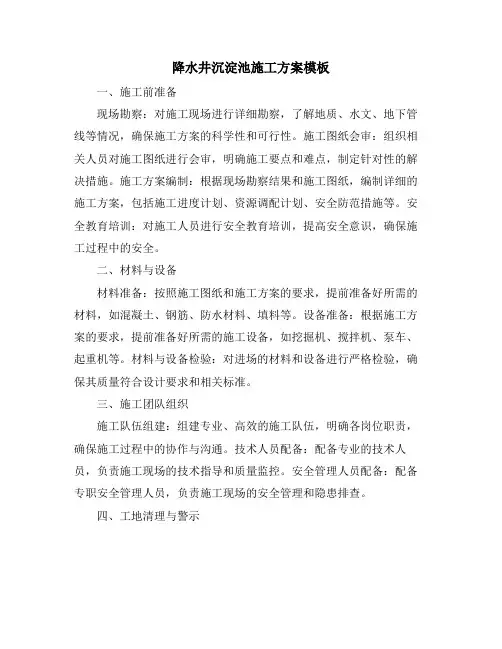 降水井沉淀池施工方案模板

一、施工前准备

现场勘察：对施工现场进行详细勘察，了解地质、水文、地下管线等情况，确保施工方案的科学性和可行性。施工图纸会审：组织相关人员对施工图纸进行会审，明确施工要点和难点，制定针对性的解决措施。施工方案编制：根据现场勘察结果和施工图纸，编制详细的施工方案，包括施工进度计划、资源调配计划、安全防范措施等。安全教育培训：对施工人员进行安全教育培训，提高安全意识，确保施工过程中的安全。

二、材料与设备

材料准备：按照施工图纸和施工方案的要求，提前准备好所需的材料，如混凝土、钢筋、防水材料、填料等。设备准备：根据施工方案的要求，提前准备好所需的施工设备，如挖掘机、搅拌机、泵车、起重机等。材料与设备检验：对进场的材料和设备进行严格检验，确保其质量符合设计要求和相关标准。

三、施工团队组织

施工队伍组建：组建专业、高效的施工队伍，明确各岗位职责，确保施工过程中的协作与沟通。技术人员配备：配备专业的技术人员，负责施工现场的技术指导和质量监控。安全管理人员配备：配备专职安全管理人员，负责施工现场的安全管理和隐患排查。

四、工地清理与警示